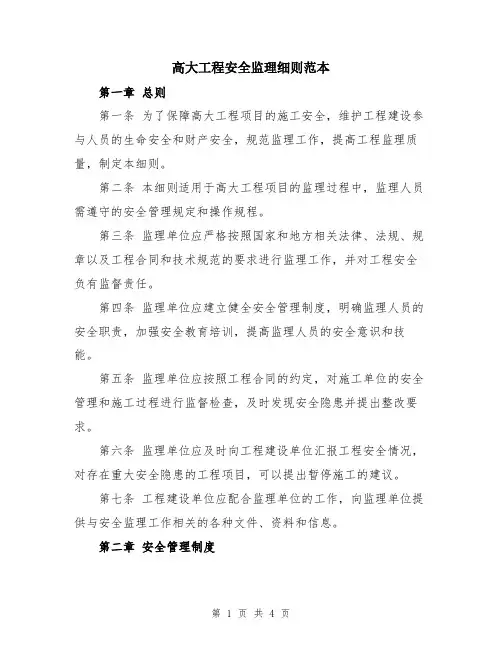 高大工程安全监理细则范本

第一章 总则

第一条 为了保障高大工程项目的施工安全，维护工程建设参与人员的生命安全和财产安全，规范监理工作，提高工程监理质量，制定本细则。

第二条 本细则适用于高大工程项目的监理过程中，监理人员需遵守的安全管理规定和操作规程。

第三条 监理单位应严格按照国家和地方相关法律、法规、规章以及工程合同和技术规范的要求进行监理工作，并对工程安全负有监督责任。

第四条 监理单位应建立健全安全管理制度，明确监理人员的安全职责，加强安全教育培训，提高监理人员的安全意识和技能。

第五条 监理单位应按照工程合同的约定，对施工单位的安全管理和施工过程进行监督检查，及时发现安全隐患并提出整改要求。

第六条 监理单位应及时向工程建设单位汇报工程安全情况，对存在重大安全隐患的工程项目，可以提出暂停施工的建议。

第七条 工程建设单位应配合监理单位的工作，向监理单位提供与安全监理工作相关的各种文件、资料和信息。

第二章 安全管理制度

第 1 页 共 4 页